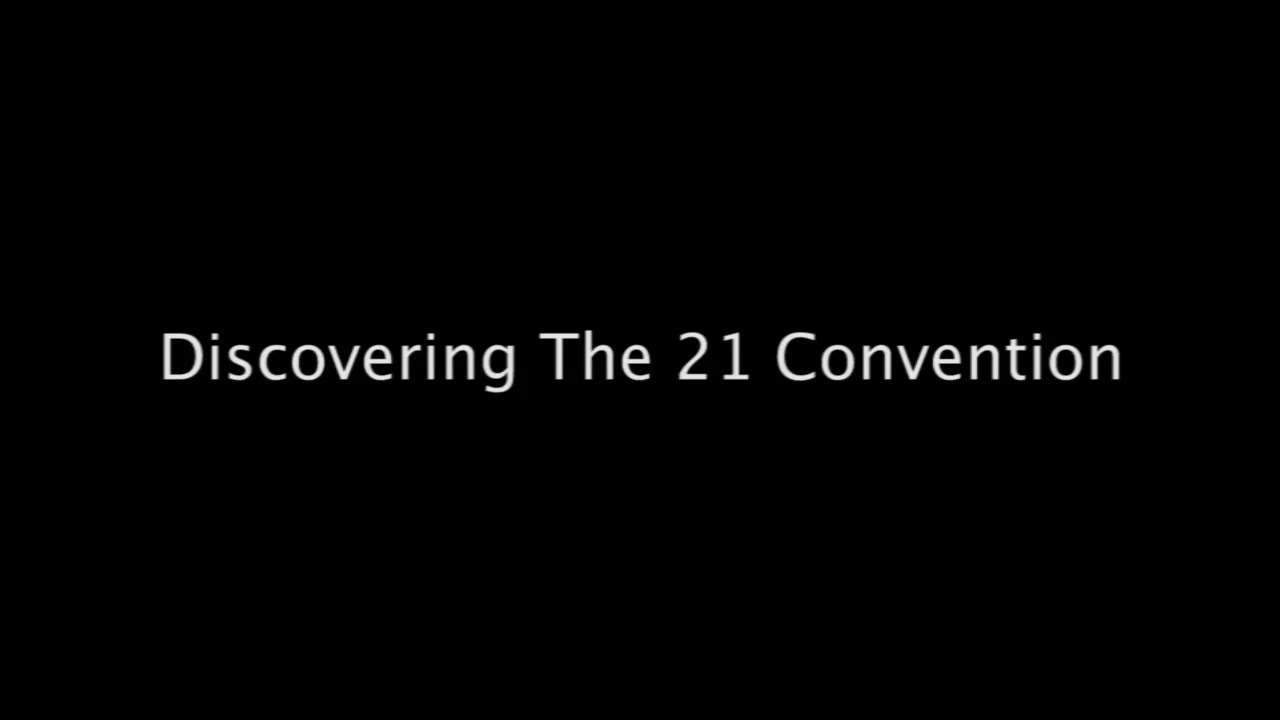 Discovering The 21 Convention